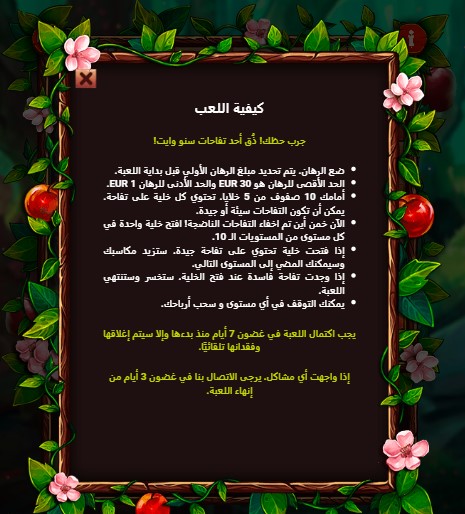 كيفية اللعب

جرب حظك! ذُق أحد تفاحات سنو وايت!

- ضع الرهان. يتم تحديد مبلغ الرهان الأولي قبل بداية اللعبة.
- الحد الأقصى للرهان هو 30 EUR والحد الأدنى للرهان 1 EUR.
- أمامك 10 صفوف من 5 خلايا. تحتوي كل خلية على تفاحة. يمكن أن تكون التفاحات سيئة أو جيدة.
- الآن خمن أين تم اخفاء التفاحات الناضجة! افتح خلية واحدة في كل مستوى من المستويات الـ 10.
- إذا فتحت خلية تحتوي على تفاحة جيدة. ستزيد مكاسبك وسيمكنك المضي إلى المستوى التالي.
- إذا وجدت تفاحة فاسدة عند فتح الخلية. ستخسر وستنتهي اللعبة.
- يمكنك التوقف في أي مستوى و سحب أرباحك.

يجب اكتمال اللعبة في غضون 7 أيام منذ بدءها وإلا سيتم إغلاقها وفقدانها تلقائيًا.

إذا واجهت أي مشاكل. يرجى الاتصال بنا في غضون 3 أيام من إنهاء اللعبة.